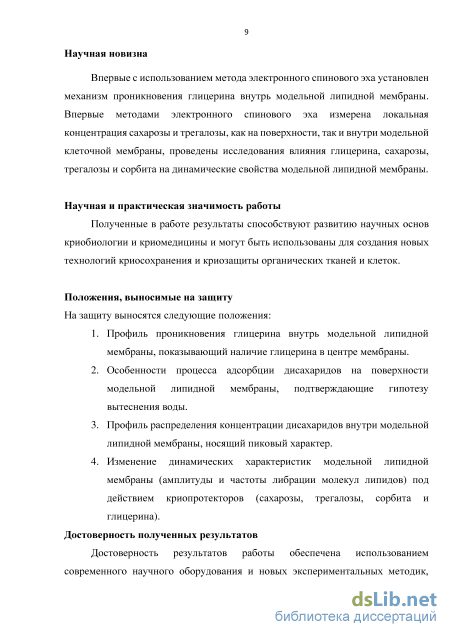 9

Научная новизна

Впервые с использованием метода электронного спинового эха установлен механизм проникновения глицерина внутрь модельной липидной мембраны. Впервые методами электронного спинового эха измерена локальная концентрация сахарозы и трегалозы, как на поверхности, так и внутри модельной клеточной мембраны, проведены исследования влияния глицерина, сахарозы, трегалозы и сорбита на динамические свойства модельной липидной мембраны.

Научная и практическая значимость работы

Полученные в работе результаты способствуют развитию научных основ криобиологии и криомедицины и могут быть использованы для создания новых технологий криосохранения и криозащиты органических тканей и клеток.

Положения, выносимые на защиту

На защиту выносятся следующие положения:

1. Профиль проникновения глицерина внутрь модельной липидной мембраны, показывающий наличие глицерина в центре мембраны.
2. Особенности процесса адсорбции дисахаридов на поверхности модельной липидной мембраны, подтверждающие гипотезу вытеснения воды.
3. Профиль распределения концентрации дисахаридов внутри модельной липидной мембраны, носящий пиковый характер.
4. Изменение динамических характеристик модельной липидной мембраны (амплитуды и частоты либрации молекул липидов) под действием криопротекторов (сахарозы, трегалозы, сорбита и глицерина).

Достоверность полученных результатов

Достоверность результатов работы обеспечена использованием современного научного оборудования и новых экспериментальных методик,

dsLib.net
библиотека диссертаций